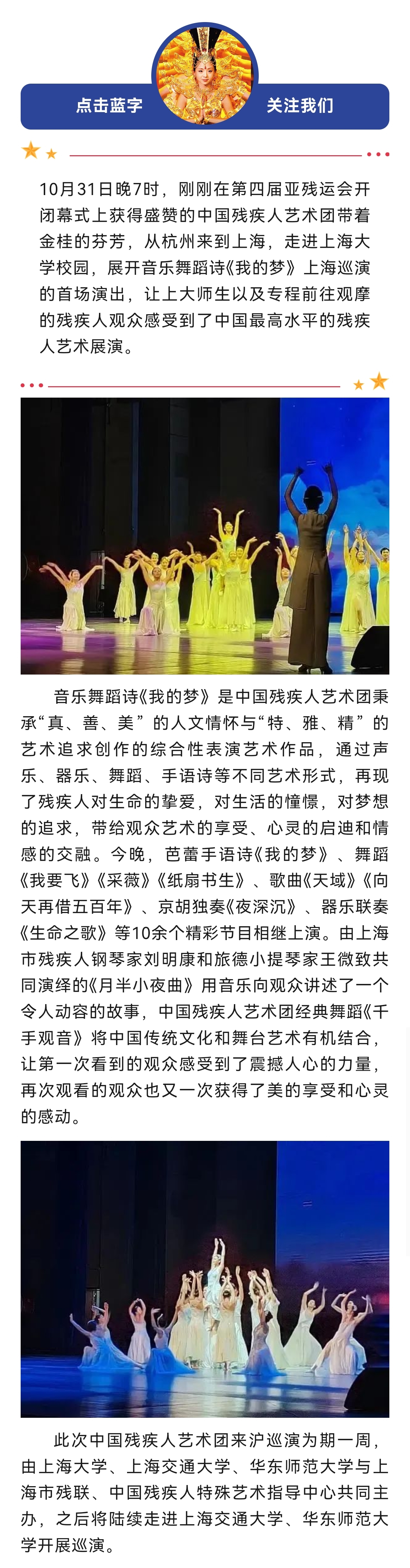 点击蓝字 关注我们

10月31日晚7时，刚刚在第四届亚残运会开闭幕式上获得盛赞的中国残疾人艺术团带着金桂的芬芳，从杭州来到上海，走进上海大学校园，展开音乐舞蹈诗《我的梦》上海巡演的首场演出，让上大师生以及专程前往观摩的残疾人观众感受到了中国最高水平的残疾人艺术展演。

音乐舞蹈诗《我的梦》是中国残疾人艺术团秉承“真、善、美”的人文情怀与“特、雅、精”的艺术追求创作的综合性表演艺术作品，通过声乐、器乐、舞蹈、手语诗等不同艺术形式，再现了残疾人对生命的挚爱，对生活的憧憬，对梦想的追求，带给观众艺术的享受、心灵的启迪和情感的交融。今晚，芭蕾手语诗《我的梦》、舞蹈《我要飞》《采薇》《纸扇书生》、歌曲《天域》《向天再借五百年》、京胡独奏《夜深沉》、器乐联奏《生命之歌》等10余个精彩节目相继上演。由上海市残疾人钢琴家刘明康和旅德小提琴家王微致共同演绎的《月半小夜曲》用音乐向观众讲述了一个令人动容的故事，中国残疾人艺术团经典舞蹈《千手观音》将中国传统文化和舞台艺术有机结合，让第一次看到的观众感受到了震撼人心的力量，再次观看的观众也又一次获得了美的享受和心灵的感动。

此次中国残疾人艺术团来沪巡演为期一周，由上海大学、上海交通大学、华东师范大学与上海市残联、中国残疾人特殊艺术指导中心共同主办，之后将陆续走进上海交通大学、华东师范大学开展巡演。